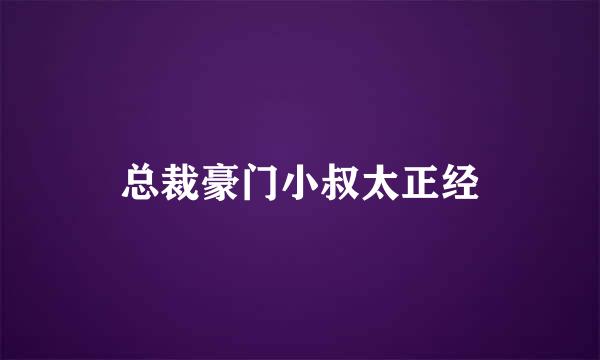 总裁豪门小叔太正经